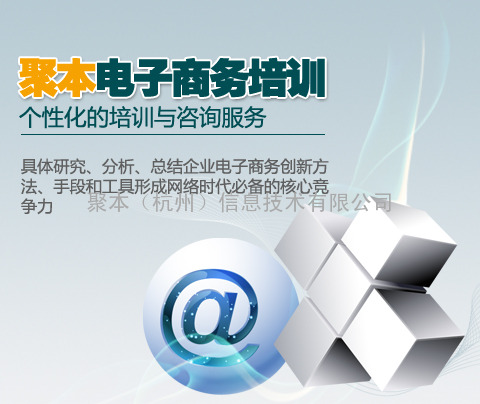 聚本电子商务培训
个性化的培训与咨询服务

具体研究、分析、总结企业电子商务创新方法、手段和工具形成网络时代必备的核心竞争力

聚本（杭州）信息技术有限公司

@